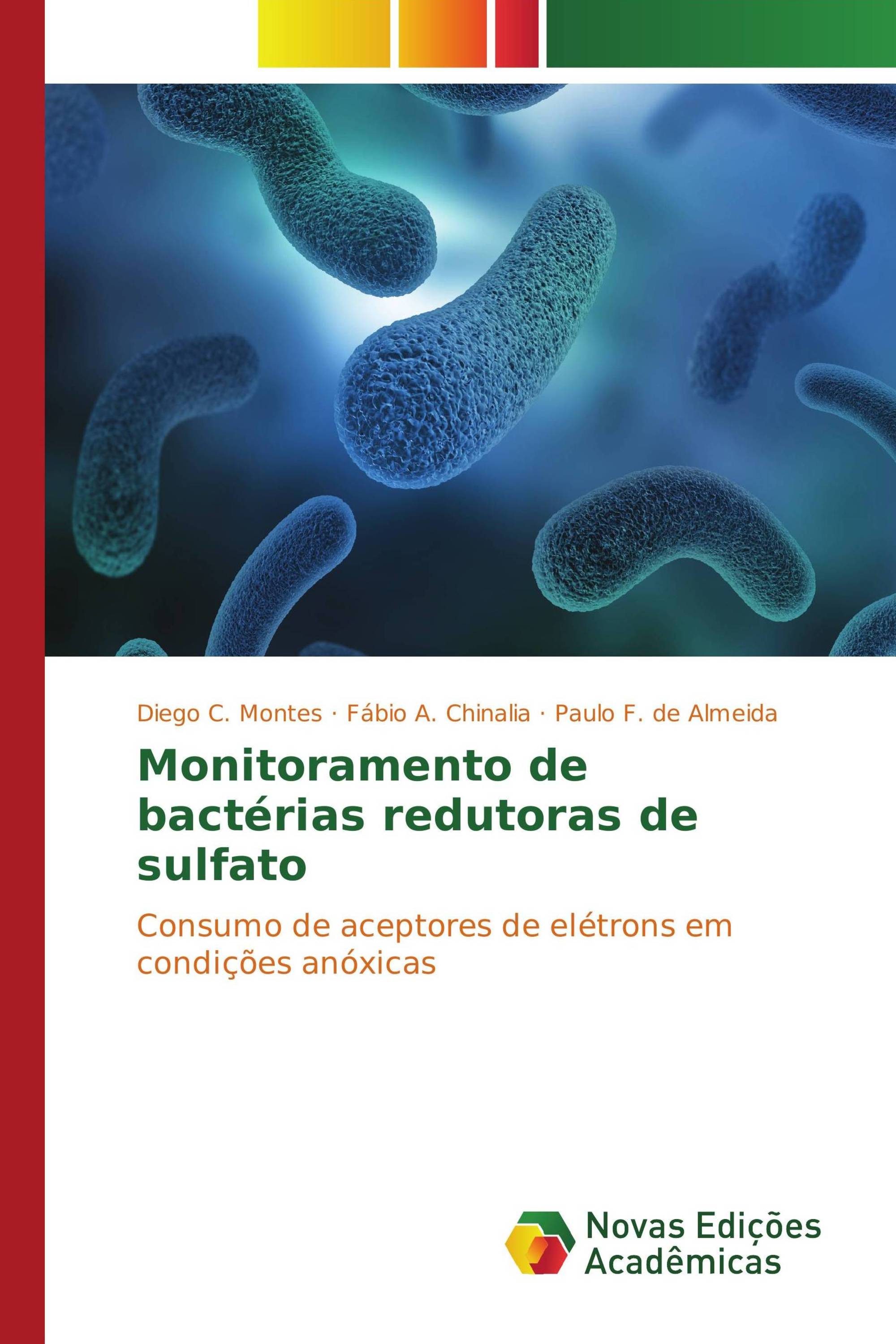 Diego C. Montes · Fábio A. Chinalia · Paulo F. de Almeida

Monitoramento de bactérias redutoras de sulfato

Consumo de aceptores de elétrons em condições anóxicas

Novas Edições Acadêmicas